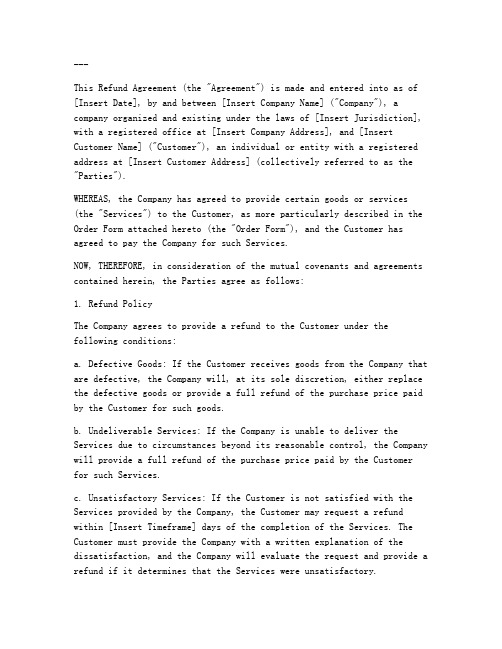 ---

This Refund Agreement (the "Agreement") is made and entered into as of [Insert Date], by and between [Insert Company Name] ("Company"), a company organized and existing under the laws of [Insert Jurisdiction], with a registered office at [Insert Company Address], and [Insert Customer Name] ("Customer"), an individual or entity with a registered address at [Insert Customer Address] (collectively referred to as the "Parties").

WHEREAS, the Company has agreed to provide certain goods or services (the "Services") to the Customer, as more particularly described in the Order Form attached hereto (the "Order Form"), and the Customer has agreed to pay the Company for such Services.

NOW, THEREFORE, in consideration of the mutual covenants and agreements contained herein, the Parties agree as follows:

1. Refund Policy

The Company agrees to provide a refund to the Customer under the following conditions:

a. Defective Goods: If the Customer receives goods from the Company that are defective, the Company will, at its sole discretion, either replace the defective goods or provide a full refund of the purchase price paid by the Customer for such goods.

b. Undeliverable Services: If the Company is unable to deliver the Services due to circumstances beyond its reasonable control, the Company will provide a full refund of the purchase price paid by the Customer for such Services.

c. Unsatisfactory Services: If the Customer is not satisfied with the Services provided by the Company, the Customer may request a refund within [Insert Timeframe] days of the completion of the Services. The Customer must provide the Company with a written explanation of the dissatisfaction, and the Company will evaluate the request and provide a refund if it determines that the Services were unsatisfactory.